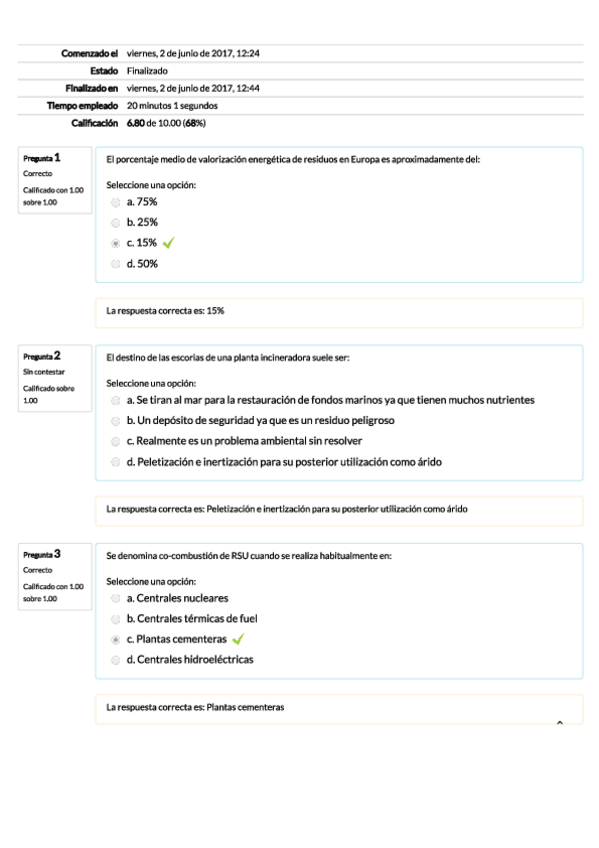 | | |
|---|---|
| Comenzado el | viernes, 2 de junio de 2017, 12:24 |
| Estado | Finalizado |
| Finalizado en | viernes, 2 de junio de 2017, 12:44 |
| Tiempo empleado | 20 minutos 1 segundos |
| Calificación | 6.80 de 10.00 (68%) |

Pregunta 1
Correcto
Calificado con 1.00 sobre 1.00

El porcentaje medio de valorización energética de residuos en Europa es aproximadamente del:

Seleccione una opción:
a. 75%
b. 25%
c. 15%
d. 50%

La respuesta correcta es: 15%

Pregunta 2
Sin contestar
Calificado sobre 1.00

El destino de las escorias de una planta incineradora suele ser:

Seleccione una opción:
a. Se tiran al mar para la restauración de fondos marinos ya que tienen muchos nutrientes
b. Un depósito de seguridad ya que es un residuo peligroso
c. Realmente es un problema ambiental sin resolver
d. Peletización e inertización para su posterior utilización como árido

La respuesta correcta es: Peletización e inertización para su posterior utilización como árido

Pregunta 3
Correcto
Calificado con 1.00 sobre 1.00

Se denomina co-combustión de RSU cuando se realiza habitualmente en:

Seleccione una opción:
a. Centrales nucleares
b. Centrales térmicas de fuel
c. Plantas cementeras
d. Centrales hidroeléctricas

La respuesta correcta es: Plantas cementeras